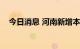 今日消息 河南新增本